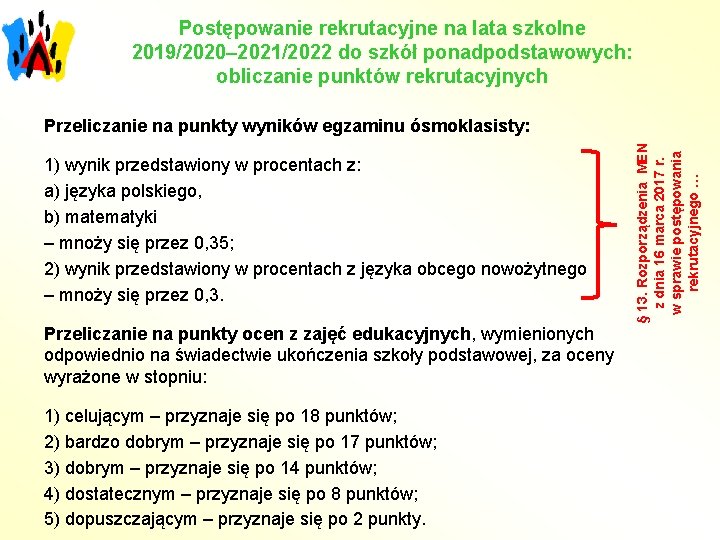 Postępowanie rekrutacyjne na lata szkolne 2019/2020–2021/2022 do szkół ponadpodstawowych: obliczanie punktów rekrutacyjnych

Przeliczanie na punkty wyników egzaminu ósmoklasisty:

1) wynik przedstawiony w procentach z:
a) języka polskiego,
b) matematyki
– mnoży się przez 0,35;
2) wynik przedstawiony w procentach z języka obcego nowożytnego
– mnoży się przez 0,3.

§ 13. Rozporządzenia MEN z dnia 16 marca 2017 r. w sprawie postępowania rekrutacyjnego …

Przeliczanie na punkty ocen z zajęć edukacyjnych, wymienionych odpowiednio na świadectwie ukończenia szkoły podstawowej, za oceny wyrażone w stopniu:

1) celującym – przyznaje się po 18 punktów;
2) bardzo dobrym – przyznaje się po 17 punktów;
3) dobrym – przyznaje się po 14 punktów;
4) dostatecznym – przyznaje się po 8 punktów;
5) dopuszczającym – przyznaje się po 2 punkty.